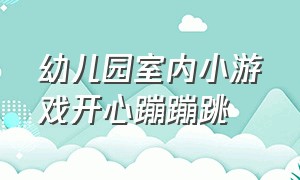 幼儿园室内小游戏开心蹦蹦跳